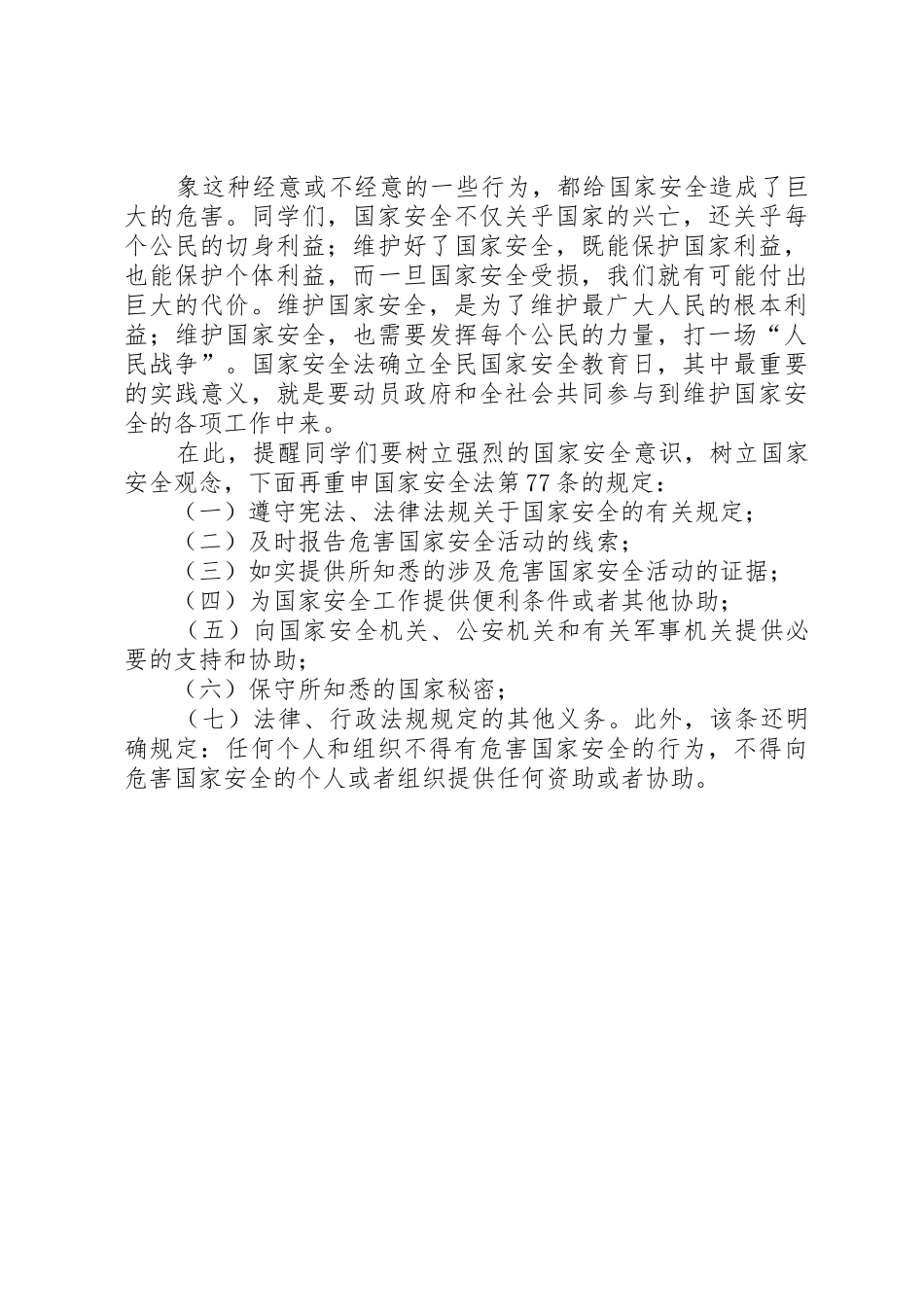 象这种经意或不经意的一些行为，都给国家安全造成了巨大的危害。同学们，国家安全不仅关乎国家的兴亡，还关乎每个公民的切身利益；维护好了国家安全，既能保护国家利益，也能保护个体利益，而一旦国家安全受损，我们就有可能付出巨大的代价。维护国家安全，是为了维护最广大人民的根本利益；维护国家安全，也需要发挥每个公民的力量，打一场“人民战争”。国家安全法确立全民国家安全教育日，其中最重要的实践意义，就是要动员政府和全社会共同参与到维护国家安全的各项工作中来。

在此，提醒同学们要树立强烈的国家安全意识，树立国家安全观念，下面再重申国家安全法第77条的规定：

（一）遵守宪法、法律法规关于国家安全的有关规定；

（二）及时报告危害国家安全活动的线索；

（三）如实提供所知悉的涉及危害国家安全活动的证据；

（四）为国家安全工作提供便利条件或者其他协助；

（五）向国家安全机关、公安机关和有关军事机关提供必要的支持和协助；

（六）保守所知悉的国家秘密；

（七）法律、行政法规规定的其他义务。此外，该条还明确规定：任何个人和组织不得有危害国家安全的行为，不得向危害国家安全的个人或者组织提供任何资助或者协助。